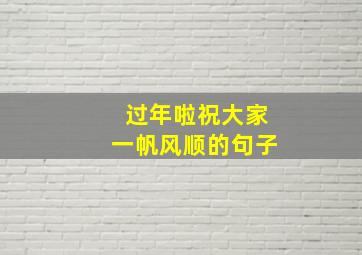 过年啦祝大家
一帆风顺的句子